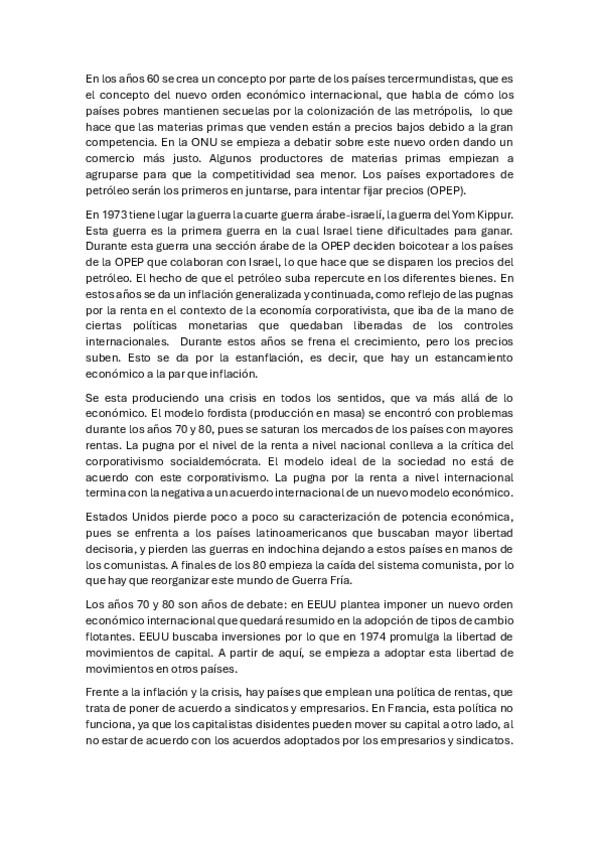 En los años 60 se crea un concepto por parte de los países tercermundistas, que es el concepto del nuevo orden económico internacional, que habla de cómo los países pobres mantienen secuelas por la colonización de las metrópolis, lo que hace que las materias primas que venden están a precios bajos debido a la gran competencia. En la ONU se empieza a debatir sobre este nuevo orden dando un comercio más justo. Algunos productores de materias primas empiezan a agruparse para que la competitividad sea menor. Los países exportadores de petróleo serán los primeros en juntarse, para intentar fijar precios (OPEP).

En 1973 tiene lugar la guerra la cuarte guerra árabe-israelí, la guerra del Yom Kippur. Esta guerra es la primera guerra en la cual Israel tiene dificultades para ganar. Durante esta guerra una sección árabe de la OPEP deciden boicotear a los países de la OPEP que colaboran con Israel, lo que hace que se disparen los precios del petróleo. El hecho de que el petróleo suba repercute en los diferentes bienes. En estos años se da un inflación generalizada y continuada, como reflejo de las pugnas por la renta en el contexto de la economía corporativista, que iba de la mano de ciertas políticas monetarias que quedaban liberadas de los controles internacionales. Durante estos años se frena el crecimiento, pero los precios suben. Esto se da por la estanflación, es decir, que hay un estancamiento económico a la par que inflación.

Se esta produciendo una crisis en todos los sentidos, que va más allá de lo económico. El modelo fordista (producción en masa) se encontró con problemas durante los años 70 y 80, pues se saturan los mercados de los países con mayores rentas. La pugna por el nivel de la renta a nivel nacional conlleva a la crítica del corporativismo socialdemócrata. El modelo ideal de la sociedad no está de acuerdo con este corporativismo. La pugna por la renta a nivel internacional termina con la negativa a un acuerdo internacional de un nuevo modelo económico.

Estados Unidos pierde poco a poco su caracterización de potencia económica, pues se enfrenta a los países latinoamericanos que buscaban mayor libertad decisoria, y pierden las guerras en indochina dejando a estos países en manos de los comunistas. A finales de los 80 empieza la caída del sistema comunista, por lo que hay que reorganizar este mundo de Guerra Fría.

Los años 70 y 80 son años de debate: en EEUU plantea imponer un nuevo orden económico internacional que quedará resumido en la adopción de tipos de cambio flotantes. EEUU buscaba inversiones por lo que en 1974 promulga la libertad de movimientos de capital. A partir de aquí, se empieza a adoptar esta libertad de movimientos en otros países.

Frente a la inflación y la crisis, hay países que emplean una política de rentas, que trata de poner de acuerdo a sindicatos y empresarios. En Francia, esta política no funciona, ya que los capitalistas disidentes pueden mover su capital a otro lado, al no estar de acuerdo con los acuerdos adoptados por los empresarios y sindicatos.